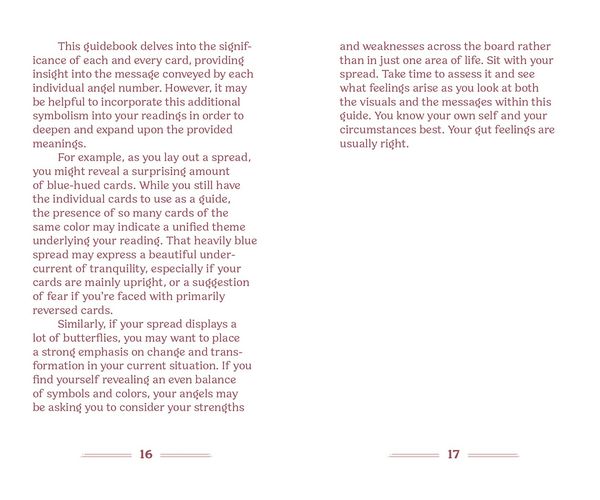 This guidebook delves into the significance of each and every card, providing insight into the message conveyed by each individual angel number. However, it may be helpful to incorporate this additional symbolism into your readings in order to deepen and expand upon the provided meanings.

For example, as you lay out a spread, you might reveal a surprising amount of blue-hued cards. While you still have the individual cards to use as a guide, the presence of so many cards of the same color may indicate a unified theme underlying your reading. That heavily blue spread may express a beautiful undercurrent of tranquility, especially if your cards are mainly upright, or a suggestion of fear if you're faced with primarily reversed cards.

Similarly, if your spread displays a lot of butterflies, you may want to place a strong emphasis on change and transformation in your current situation. If you find yourself revealing an even balance of symbols and colors, your angels may be asking you to consider your strengths

16

and weaknesses across the board rather than in just one area of life. Sit with your spread. Take time to assess it and see what feelings arise as you look at both the visuals and the messages within this guide. You know your own self and your circumstances best. Your gut feelings are usually right.

17